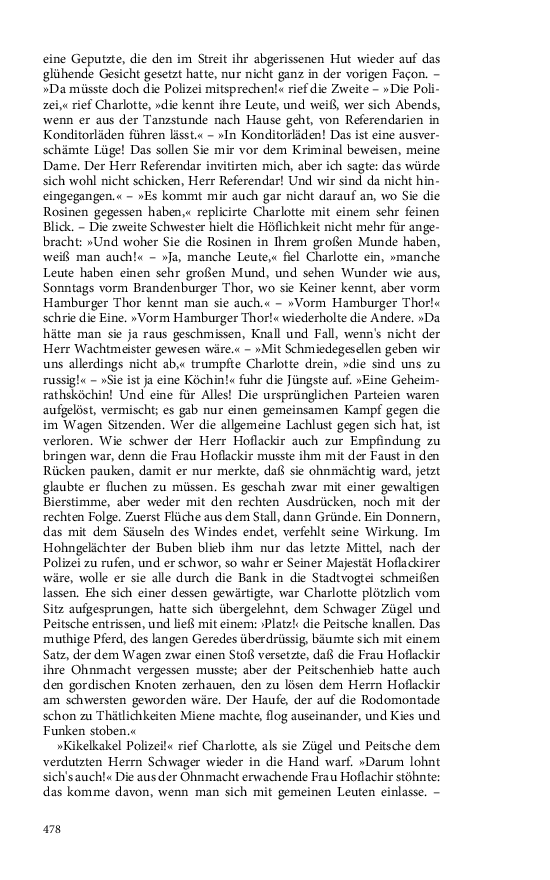 eine Geputzte, die den im Streit ihr abgerissenen Hut wieder auf das glühende Gesicht gesetzt hatte, nur nicht ganz in der vorigen Façon. – »Da müsste doch die Polizei mitsprechen!« rief die Zweite – »Die Polizei,« rief Charlotte, »die kennt ihre Leute, und weiß, wer sich Abends, wenn er aus der Tanzstunde nach Hause geht, von Referendarien in Konditorläden führen lässt.« – »In Konditorläden! Das ist eine ausverschämte Lüge! Das sollen Sie mir vor dem Kriminal beweisen, meine Dame. Der Herr Referendar invitirten mich, aber ich sagte: das würde sich wohl nicht schicken, Herr Referendar! Und wir sind da nicht hineingegangen.« – »Es kommt mir auch gar nicht darauf an, wo Sie die Rosinen gegessen haben,« replicirte Charlotte mit einem sehr feinen Blick. – Die zweite Schwester hielt die Höflichkeit nicht mehr für angebracht: »Und woher Sie die Rosinen in Ihrem großen Munde haben, weiß man auch!« – »Ja, manche Leute,« fiel Charlotte ein, »manche Leute haben einen sehr großen Mund, und sehen Wunder wie aus, Sonntags vorm Brandenburger Thor, wo sie Keiner kennt, aber vorm Hamburger Thor kennt man sie auch.« – »Vorm Hamburger Thor!« schrie die Eine. »Vorm Hamburger Thor!« wiederholte die Andere. »Da hätte man sie ja raus geschmissen, Knall und Fall, wenn's nicht der Herr Wachtmeister gewesen wäre.« – »Mit Schmiedegesellen geben wir uns allerdings nicht ab,« trumpfte Charlotte drein, »die sind uns zu russig!« – »Sie ist ja eine Köchin!« fuhr die Jüngste auf. »Eine Geheimrathsköchin! Und eine für Alles! Die ursprünglichen Parteien waren aufgelöst, vermischt; es gab nur einen gemeinsamen Kampf gegen die im Wagen Sitzenden. Wer die allgemeine Lachlust gegen sich hat, ist verloren. Wie schwer der Herr Hoflackir auch zur Empfindung zu bringen war, denn die Frau Hoflackir musste ihm mit der Faust in den Rücken pauken, damit er nur merkte, daß sie ohnmächtig ward, jetzt glaubte er fluchen zu müssen. Es geschah zwar mit einer gewaltigen Bierstimme, aber weder mit den rechten Ausdrücken, noch mit der rechten Folge. Zuerst Flüche aus dem Stall, dann Gründe. Ein Donnern, das mit dem Säuseln des Windes endet, verfehlt seine Wirkung. Im Hohngelächter der Buben blieb ihm nur das letzte Mittel, nach der Polizei zu rufen, und er schwor, so wahr er Seiner Majestät Hoflackirer wäre, wolle er sie alle durch die Bank in die Stadtvogtei schmeißen lassen. Ehe sich einer dessen gewärtigte, war Charlotte plötzlich vom Sitz aufgesprungen, hatte sich übergelehnt, dem Schwager Zügel und Peitsche entrissen, und ließ mit einem: ›Platz!‹ die Peitsche knallen. Das muthige Pferd, des langen Geredes überdrüssig, bäumte sich mit einem Satz, der dem Wagen zwar einen Stoß versetzte, daß die Frau Hoflackir ihre Ohnmacht vergessen musste; aber der Peitschenhieb hatte auch den gordischen Knoten zerhauen, den zu lösen dem Herrn Hoflackir am schwersten geworden wäre. Der Haufe, der auf die Rodomontade schon zu Thätlichkeiten Miene machte, flog auseinander, und Kies und Funken stoben.«

»Kikelkakel Polizei!« rief Charlotte, als sie Zügel und Peitsche dem verdutzten Herrn Schwager wieder in die Hand warf. »Darum lohnt sich's auch!« Die aus der Ohnmacht erwachende Frau Hoflachir stöhnte: das komme davon, wenn man sich mit gemeinen Leuten einlasse. –

478